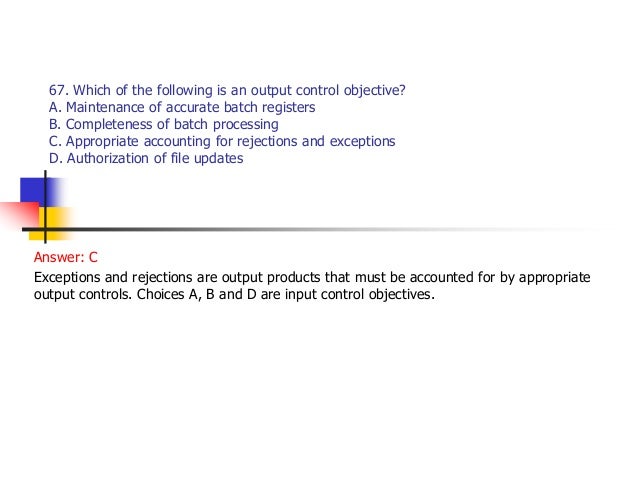 67. Which of the following is an output control objective?
A. Maintenance of accurate batch registers
B. Completeness of batch processing
C. Appropriate accounting for rejections and exceptions
D. Authorization of file updates

Answer: C
Exceptions and rejections are output products that must be accounted for by appropriate output controls. Choices A, B and D are input control objectives.